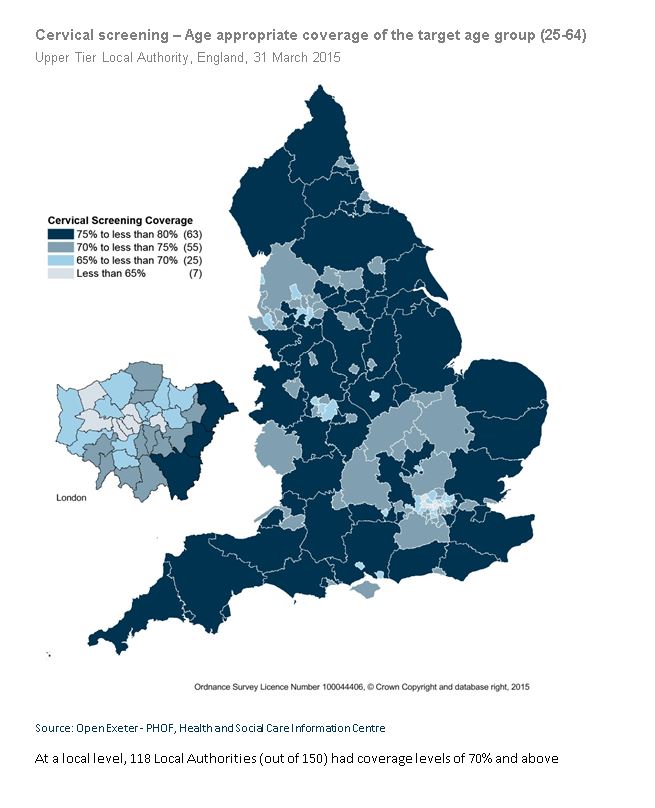 Cervical screening – Age appropriate coverage of the target age group (25-64)
Upper Tier Local Authority, England, 31 March 2015

Cervical Screening Coverage
75% to less than 80% (63)
70% to less than 75% (55)
65% to less than 70% (25)
Less than 65% (7)

London

Ordnance Survey Licence Number 100044406, © Crown Copyright and database right, 2015

Source: Open Exeter - PHOF, Health and Social Care Information Centre

At a local level, 118 Local Authorities (out of 150) had coverage levels of 70% and above